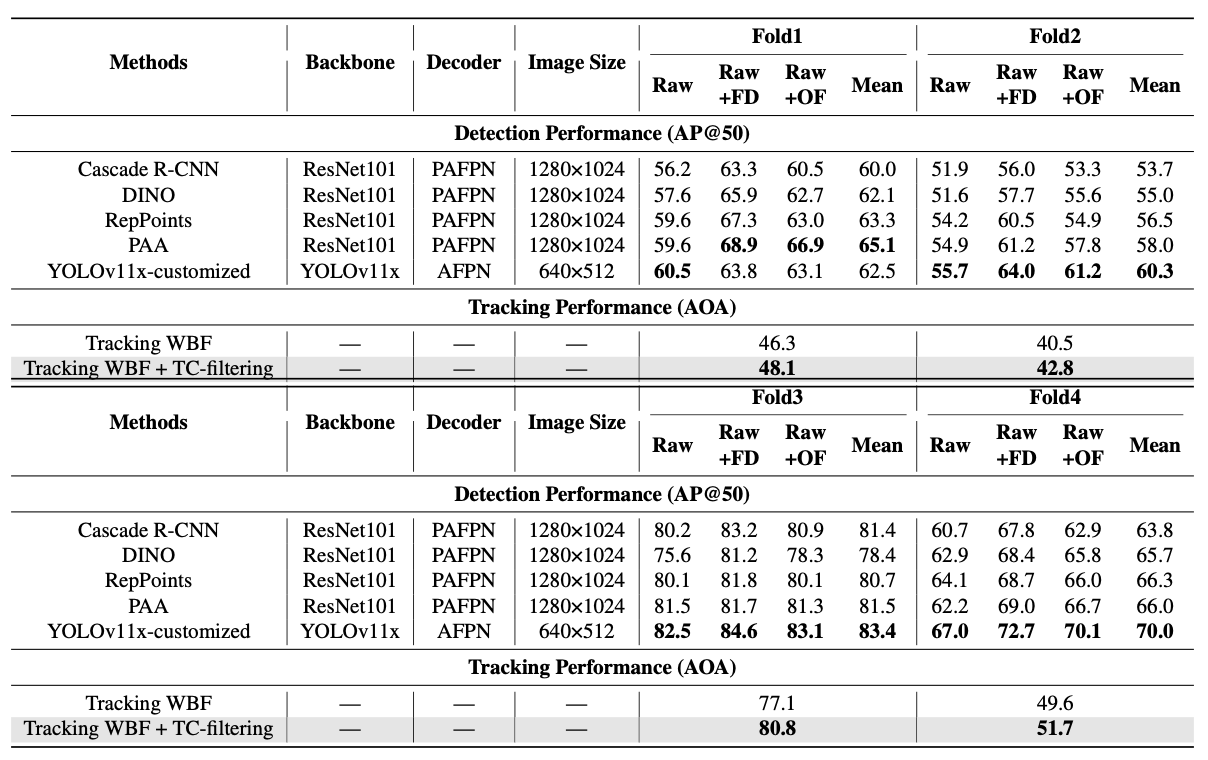 | Methods | Backbone | Decoder | Image Size | Fold1 |  |  |  | Fold2 |  |  |  |
|---|---|---|---|---|---|---|---|---|---|---|---|
|  |  |  |  | Raw | Raw +FD | Raw +OF | Mean | Raw | Raw +FD | Raw +OF | Mean |
| Detection Performance (AP@50) |  |  |  |  |  |  |  |  |  |  |  |
| Cascade R-CNN | ResNet101 | PAFPN | 1280×1024 | 56.2 | 63.3 | 60.5 | 60.0 | 51.9 | 56.0 | 53.3 | 53.7 |
| DINO | ResNet101 | PAFPN | 1280×1024 | 57.6 | 65.9 | 62.7 | 62.1 | 51.6 | 57.7 | 55.6 | 55.0 |
| RepPoints | ResNet101 | PAFPN | 1280×1024 | 59.6 | 67.3 | 63.0 | 63.3 | 54.2 | 60.5 | 54.9 | 56.5 |
| PAA | ResNet101 | PAFPN | 1280×1024 | 59.6 | 68.9 | 66.9 | 65.1 | 54.9 | 61.2 | 57.8 | 58.0 |
| YOLOv11x-customized | YOLOv11x | AFPN | 640×512 | 60.5 | 63.8 | 63.1 | 62.5 | 55.7 | 64.0 | 61.2 | 60.3 |
| Tracking Performance (AOA) |  |  |  |  |  |  |  |  |  |  |  |
| Tracking WBF | — | — | — | 46.3 |  |  |  | 40.5 |  |  |  |
| Tracking WBF + TC-filtering | — | — | — | 48.1 |  |  |  | 42.8 |  |  |  |
| Methods | Backbone | Decoder | Image Size | Fold3 |  |  |  | Fold4 |  |  |  |
|  |  |  |  | Raw | Raw +FD | Raw +OF | Mean | Raw | Raw +FD | Raw +OF | Mean |
| Detection Performance (AP@50) |  |  |  |  |  |  |  |  |  |  |  |
| Cascade R-CNN | ResNet101 | PAFPN | 1280×1024 | 80.2 | 83.2 | 80.9 | 81.4 | 60.7 | 67.8 | 62.9 | 63.8 |
| DINO | ResNet101 | PAFPN | 1280×1024 | 75.6 | 81.2 | 78.3 | 78.4 | 62.9 | 68.4 | 65.8 | 65.7 |
| RepPoints | ResNet101 | PAFPN | 1280×1024 | 80.1 | 81.8 | 80.1 | 80.7 | 64.1 | 68.7 | 66.0 | 66.3 |
| PAA | ResNet101 | PAFPN | 1280×1024 | 81.5 | 81.7 | 81.3 | 81.5 | 62.2 | 69.0 | 66.7 | 66.0 |
| YOLOv11x-customized | YOLOv11x | AFPN | 640×512 | 82.5 | 84.6 | 83.1 | 83.4 | 67.0 | 72.7 | 70.1 | 70.0 |
| Tracking Performance (AOA) |  |  |  |  |  |  |  |  |  |  |  |
| Tracking WBF | — | — | — | 77.1 |  |  |  | 49.6 |  |  |  |
| Tracking WBF + TC-filtering | — | — | — | 80.8 |  |  |  | 51.7 |  |  |  |